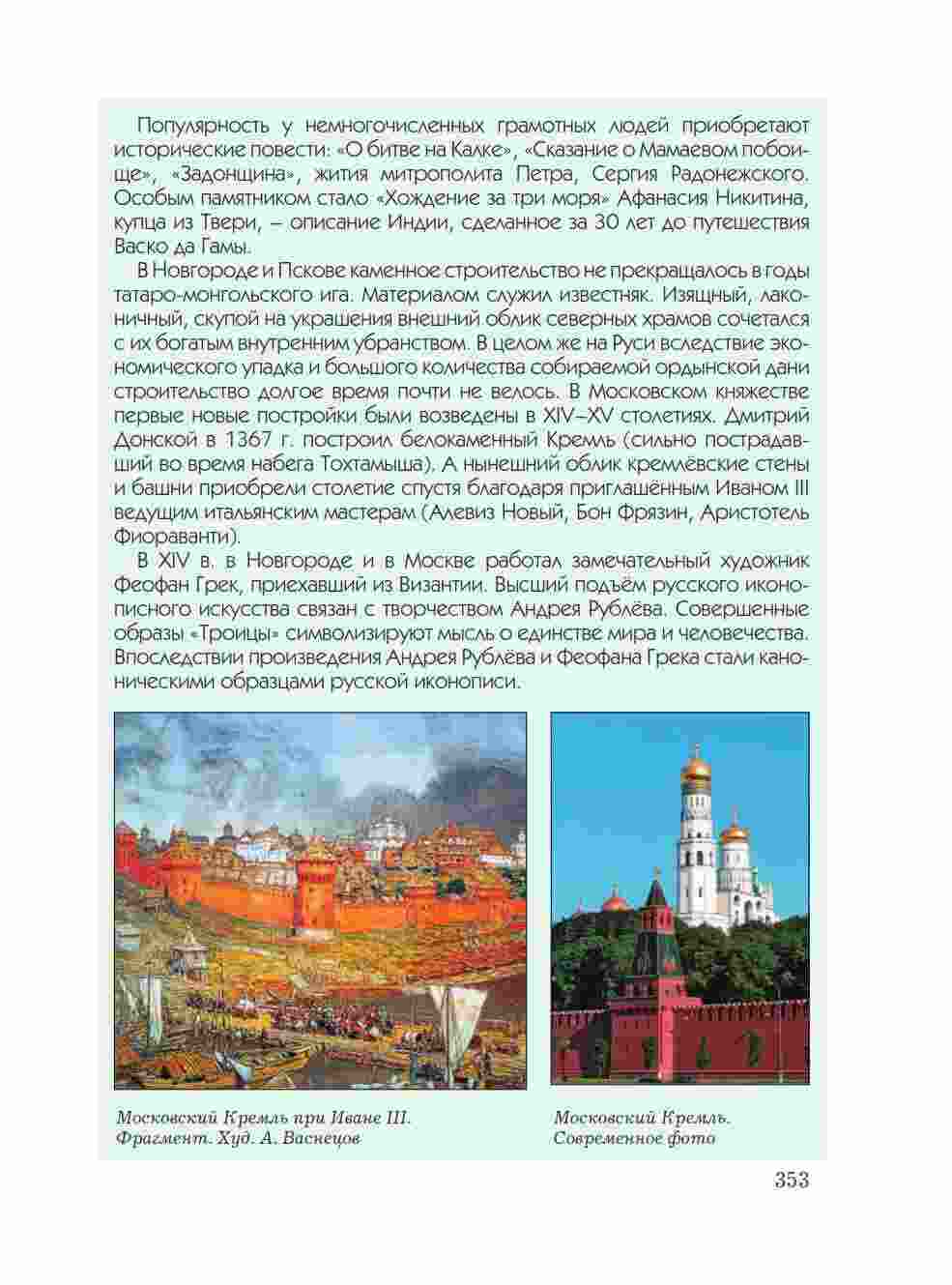 Популярность у немногочисленных грамотных людей приобретают исторические повести: «О битве на Калке», «Сказание о Мамаевом побоище», «Задонщина», жития митрополита Петра, Сергия Радонежского. Особым памятником стало «Хождение за три моря» Афанасия Никитина, купца из Твери, – описание Индии, сделанное за 30 лет до путешествия Васко да Гамы.

В Новгороде и Пскове каменное строительство не прекращалось в годы татаро-монгольского ига. Материалом служил известняк. Изящный, лаконичный, скупой на украшения внешний облик северных храмов сочетался с их богатым внутренним убранством. В целом же на Руси вследствие экономического упадка и большого количества собираемой ордынской дани строительство долгое время почти не велось. В Московском княжестве первые новые постройки были возведены в XIV–XV столетиях. Дмитрий Донской в 1367 г. построил белокаменный Кремль (сильно пострадавший во время набега Тохтамыша). А нынешний облик кремлёвские стены и башни приобрели столетие спустя благодаря приглашённым Иваном III ведущим итальянским мастерам (Алевиз Новый, Бон Фрязин, Аристотель Фиораванти).

В XIV в. в Новгороде и в Москве работал замечательный художник Феофан Грек, приехавший из Византии. Высший подъём русского иконописного искусства связан с творчеством Андрея Рублёва. Совершенные образы «Троицы» символизируют мысль о единстве мира и человечества. Впоследствии произведения Андрея Рублёва и Феофана Грека стали каноническими образцами русской иконописи.

Московский Кремль при Иване III. Фрагмент. Худ. А. Васнецов

Московский Кремль. Современное фото

353